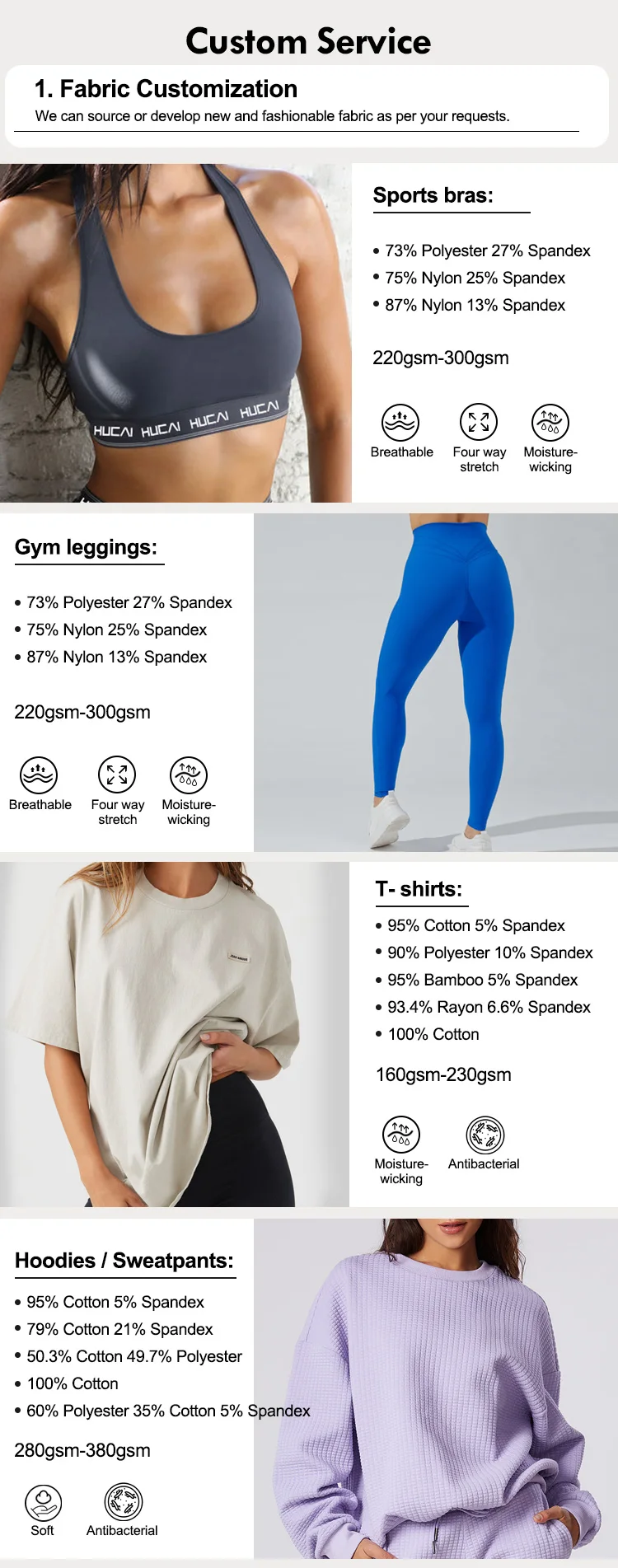 Custom Service

1. Fabric Customization

We can source or develop new and fashionable fabric as per your requests.

HUCAI HUCAI HUCAI HUCAI

Sports bras:

• 73% Polyester 27% Spandex
• 75% Nylon 25% Spandex
• 87% Nylon 13% Spandex

220gsm-300gsm

Breathable
Four way stretch
Moisture-wicking

Gym leggings:

• 73% Polyester 27% Spandex
• 75% Nylon 25% Spandex
• 87% Nylon 13% Spandex

220gsm-300gsm

Breathable
Four way stretch
Moisture-wicking

T- shirts:

• 95% Cotton 5% Spandex
• 90% Polyester 10% Spandex
• 95% Bamboo 5% Spandex
• 93.4% Rayon 6.6% Spandex
• 100% Cotton

160gsm-230gsm

Moisture-wicking
Antibacterial

Hoodies / Sweatpants:

• 95% Cotton 5% Spandex
• 79% Cotton 21% Spandex
• 50.3% Cotton 49.7% Polyester
• 100% Cotton
• 60% Polyester 35% Cotton 5% Spandex

280gsm-380gsm

Soft
Antibacterial